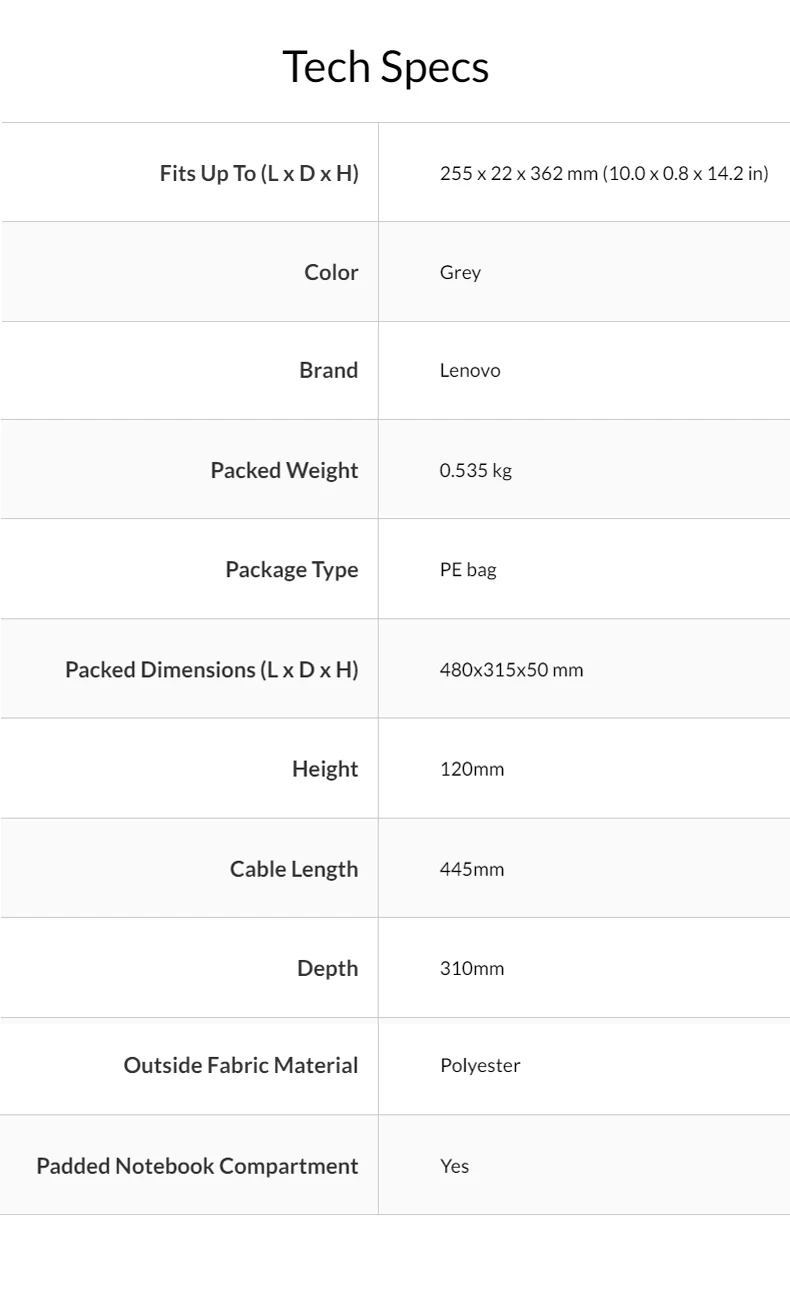 Tech Specs

| | |
|---|---|
| Fits Up To (L x D x H) | 255 x 22 x 362 mm (10.0 x 0.8 x 14.2 in) |
| Color | Grey |
| Brand | Lenovo |
| Packed Weight | 0.535 kg |
| Package Type | PE bag |
| Packed Dimensions (L x D x H) | 480x315x50 mm |
| Height | 120mm |
| Cable Length | 445mm |
| Depth | 310mm |
| Outside Fabric Material | Polyester |
| Padded Notebook Compartment | Yes |